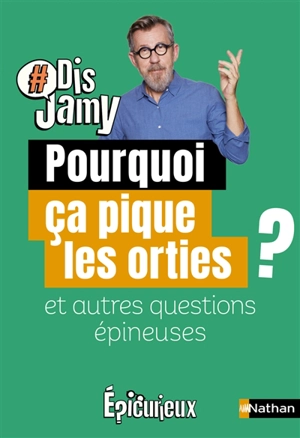 #Dis Jamy

Pourquoi ça pique les orties ?

et autres questions épineuses

Épicurieux

Nathan